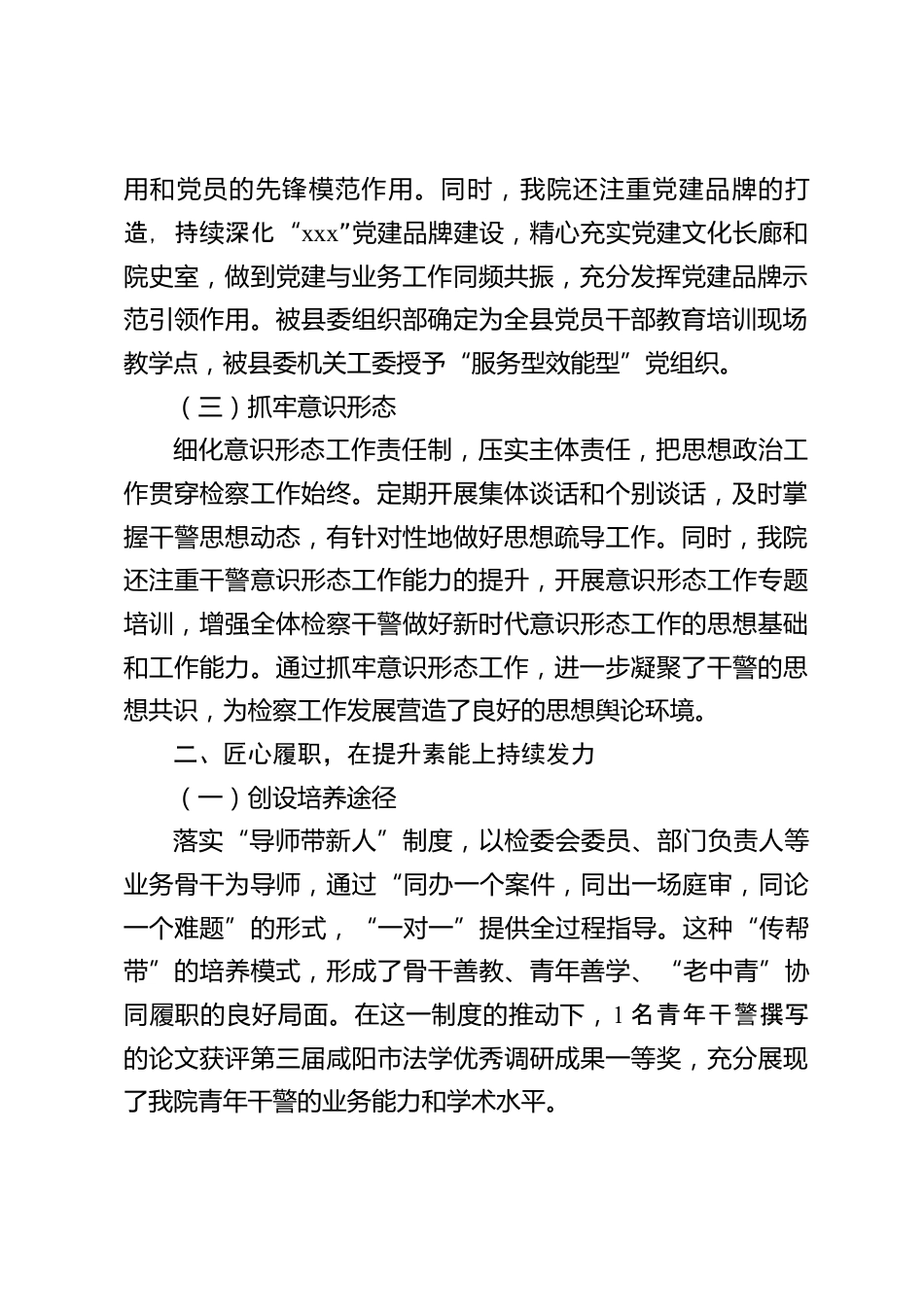 用和党员的先锋模范作用。同时，我院还注重党建品牌的打造，持续深化“xxx”党建品牌建设，精心充实党建文化长廊和院史室，做到党建与业务工作同频共振，充分发挥党建品牌示范引领作用。被县委组织部确定为全县党员干部教育培训现场教学点，被县委机关工委授予“服务型效能型”党组织。

（三）抓牢意识形态

细化意识形态工作责任制，压实主体责任，把思想政治工作贯穿检察工作始终。定期开展集体谈话和个别谈话，及时掌握干警思想动态，有针对性地做好思想疏导工作。同时，我院还注重干警意识形态工作能力的提升，开展意识形态工作专题培训，增强全体检察干警做好新时代意识形态工作的思想基础和工作能力。通过抓牢意识形态工作，进一步凝聚了干警的思想共识，为检察工作发展营造了良好的思想舆论环境。

二、匠心履职，在提升素能上持续发力

（一）创设培养途径

落实“导师带新人”制度，以检委会委员、部门负责人等业务骨干为导师，通过“同办一个案件，同出一场庭审，同论一个难题”的形式，“一对一”提供全过程指导。这种“传帮带”的培养模式，形成了骨干善教、青年善学、“老中青”协同履职的良好局面。在这一制度的推动下，1名青年干警撰写的论文获评第三届咸阳市法学优秀调研成果一等奖，充分展现了我院青年干警的业务能力和学术水平。